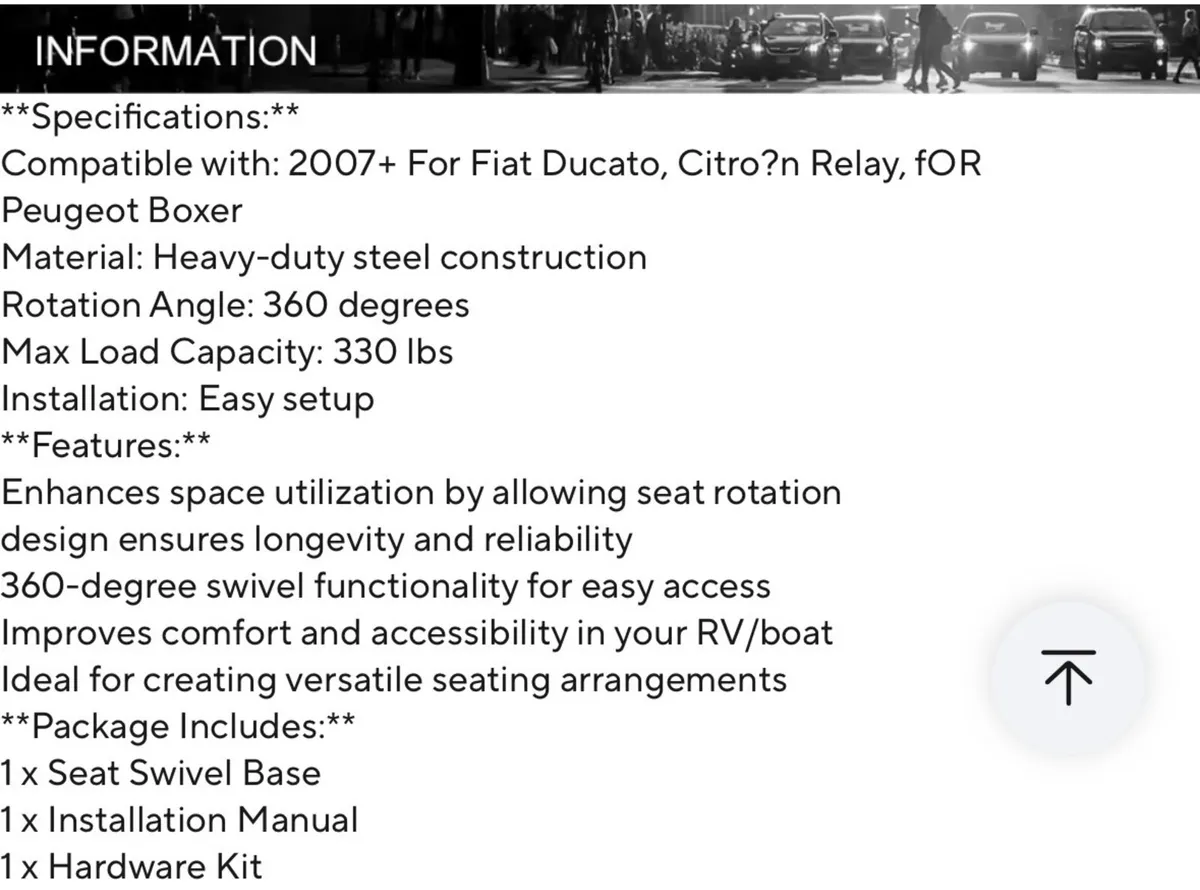 INFORMATION

\*\*Specifications:\*\*
Compatible with: 2007+ For Fiat Ducato, Citro?n Relay, fOR Peugeot Boxer
Material: Heavy-duty steel construction
Rotation Angle: 360 degrees
Max Load Capacity: 330 lbs
Installation: Easy setup
\*\*Features:\*\*
Enhances space utilization by allowing seat rotation
design ensures longevity and reliability
360-degree swivel functionality for easy access
Improves comfort and accessibility in your RV/boat
Ideal for creating versatile seating arrangements
\*\*Package Includes:\*\*
1 x Seat Swivel Base
1 x Installation Manual
1 x Hardware Kit